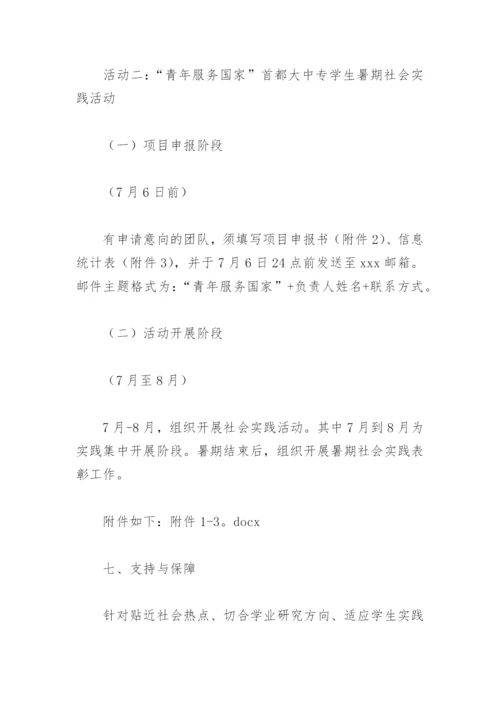 活动二：“青年服务国家”首都大中专学生暑期社会实践活动

（一）项目申报阶段

（7月6日前）

有申请意向的团队，须填写项目申报书（附件2）、信息统计表（附件3），并于7月6日24点前发送至xxx邮箱。邮件主题格式为：“青年服务国家”+负责人姓名+联系方式。

（二）活动开展阶段

（7月至8月）

7月-8月，组织开展社会实践活动。其中7月到8月为实践集中开展阶段。暑期结束后，组织开展暑期社会实践表彰工作。

附件如下：附件1-3。docx

七、支持与保障

针对贴近社会热点、切合学业研究方向、适应学生实践